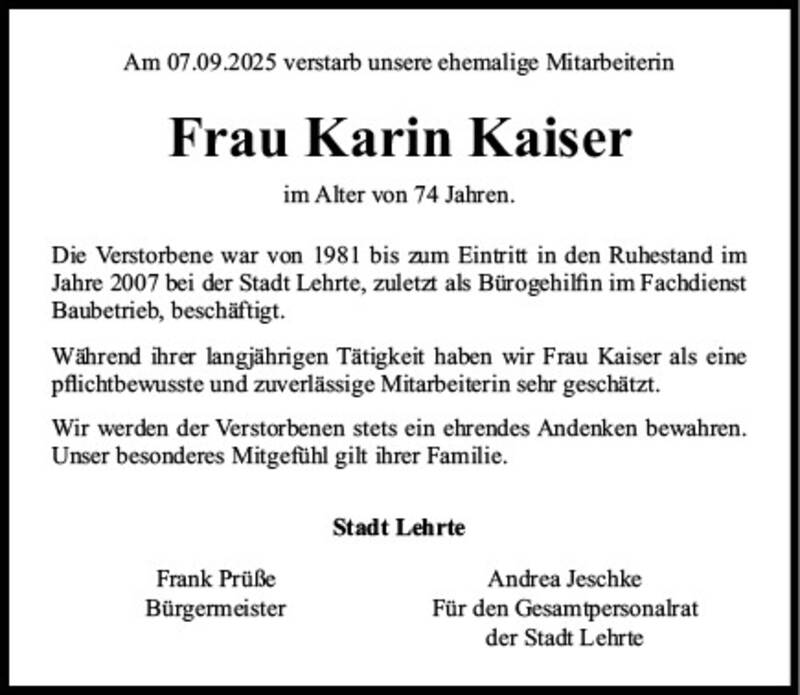 Am 07.09.2025 verstarb unsere ehemalige Mitarbeiterin

Frau Karin Kaiser

im Alter von 74 Jahren.

Die Verstorbene war von 1981 bis zum Eintritt in den Ruhestand im Jahre 2007 bei der Stadt Lehrte, zuletzt als Bürogehilfin im Fachdienst Baubetrieb, beschäftigt.

Während ihrer langjährigen Tätigkeit haben wir Frau Kaiser als eine pflichtbewusste und zuverlässige Mitarbeiterin sehr geschätzt.

Wir werden der Verstorbenen stets ein ehrendes Andenken bewahren. Unser besonderes Mitgefühl gilt ihrer Familie.

Stadt Lehrte

Frank Prüße
Bürgermeister

Andrea Jeschke
Für den Gesamtpersonalrat
der Stadt Lehrte